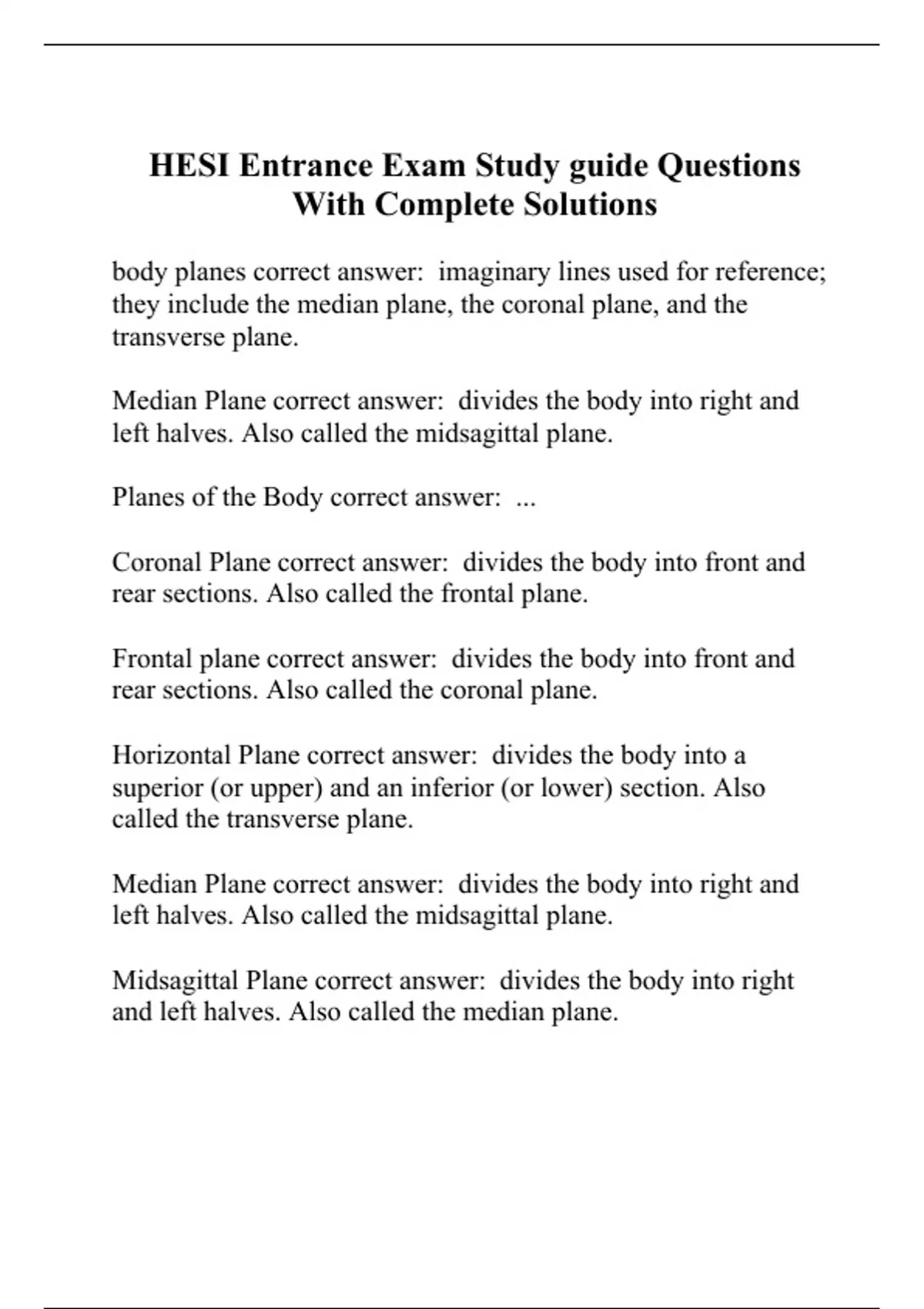 HESI Entrance Exam Study guide Questions With Complete Solutions

body planes correct answer:  imaginary lines used for reference; they include the median plane, the coronal plane, and the transverse plane.

Median Plane correct answer:  divides the body into right and left halves. Also called the midsagittal plane.

Planes of the Body correct answer:  ...

Coronal Plane correct answer:  divides the body into front and rear sections. Also called the frontal plane.

Frontal plane correct answer:  divides the body into front and rear sections. Also called the coronal plane.

Horizontal Plane correct answer:  divides the body into a superior (or upper) and an inferior (or lower) section. Also called the transverse plane.

Median Plane correct answer:  divides the body into right and left halves. Also called the midsagittal plane.

Midsagittal Plane correct answer:  divides the body into right and left halves. Also called the median plane.